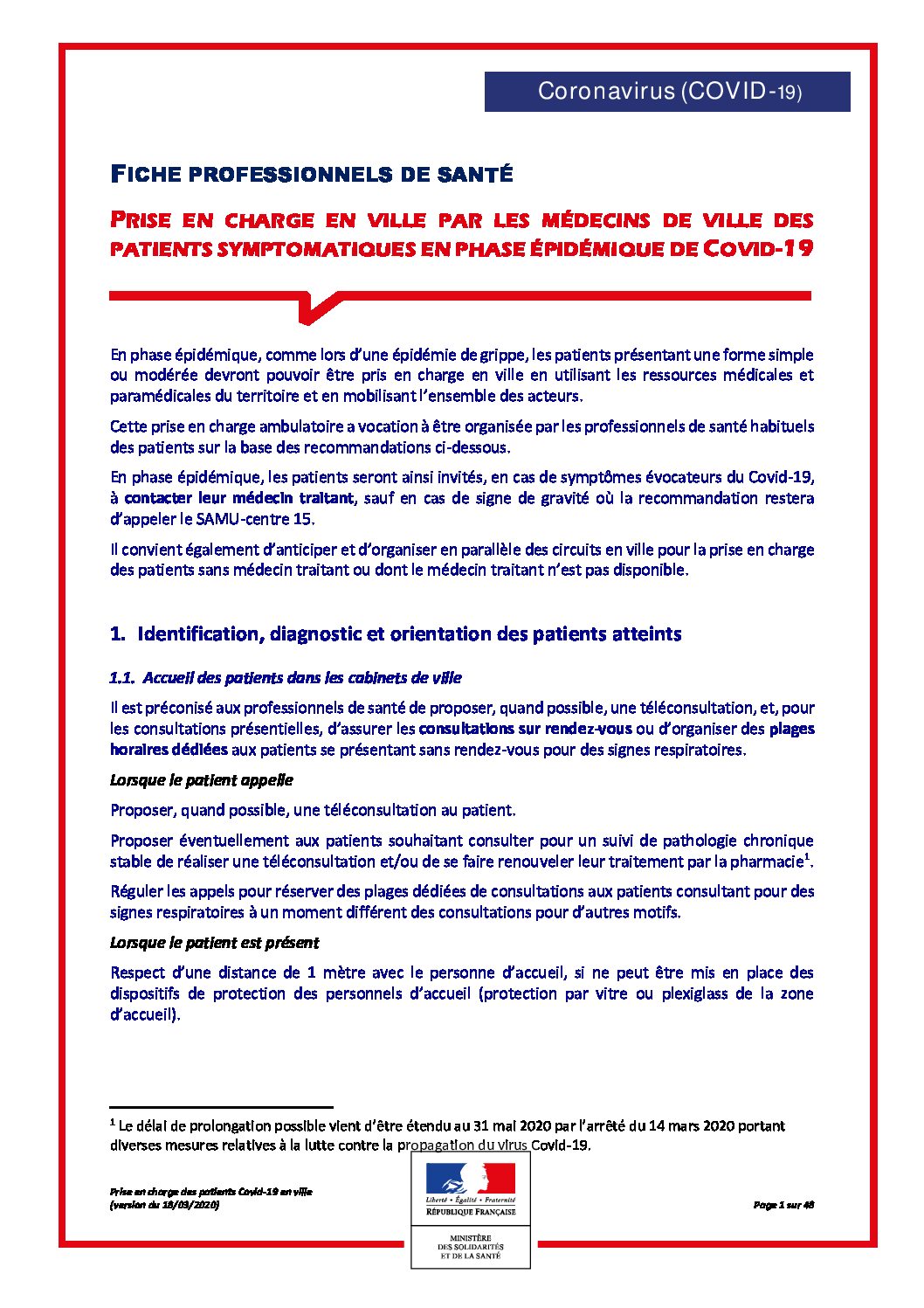 Coronavirus (COVID-19)

FICHE PROFESSIONNELS DE SANTÉ

PRISE EN CHARGE EN VILLE PAR LES MÉDECINS DE VILLE DES PATIENTS SYMPTOMATIQUES EN PHASE ÉPIDÉMIQUE DE COVID-19

En phase épidémique, comme lors d'une épidémie de grippe, les patients présentant une forme simple ou modérée devront pouvoir être pris en charge en ville en utilisant les ressources médicales et paramédicales du territoire et en mobilisant l'ensemble des acteurs.

Cette prise en charge ambulatoire a vocation à être organisée par les professionnels de santé habituels des patients sur la base des recommandations ci-dessous.

En phase épidémique, les patients seront ainsi invités, en cas de symptômes évocateurs du Covid-19, à contacter leur médecin traitant, sauf en cas de signe de gravité où la recommandation restera d'appeler le SAMU-centre 15.

Il convient également d'anticiper et d'organiser en parallèle des circuits en ville pour la prise en charge des patients sans médecin traitant ou dont le médecin traitant n'est pas disponible.

1. Identification, diagnostic et orientation des patients atteints

1.1. Accueil des patients dans les cabinets de ville

Il est préconisé aux professionnels de santé de proposer, quand possible, une téléconsultation, et, pour les consultations présentielles, d'assurer les consultations sur rendez-vous ou d'organiser des plages horaires dédiées aux patients se présentant sans rendez-vous pour des signes respiratoires.

Lorsque le patient appelle

Proposer, quand possible, une téléconsultation au patient.

Proposer éventuellement aux patients souhaitant consulter pour un suivi de pathologie chronique stable de réaliser une téléconsultation et/ou de se faire renouveler leur traitement par la pharmacie$^1$.

Réguler les appels pour réserver des plages dédiées de consultations aux patients consultant pour des signes respiratoires à un moment différent des consultations pour d'autres motifs.

Lorsque le patient est présent

Respect d'une distance de 1 mètre avec le personne d'accueil, si ne peut être mis en place des dispositifs de protection des personnels d'accueil (protection par vitre ou plexiglass de la zone d'accueil).

$^1$ Le délai de prolongation possible vient d'être étendu au 31 mai 2020 par l'arrêté du 14 mars 2020 portant diverses mesures relatives à la lutte contre la propagation du virus Covid-19.

Prise en charge des patients Covid-19 en ville
(version du 18/03/2020)

Liberté • Égalité • Fraternité
RÉPUBLIQUE FRANÇAISE

MINISTÈRE
DES SOLIDARITÉS
ET DE LA SANTÉ

Page 1 sur 48